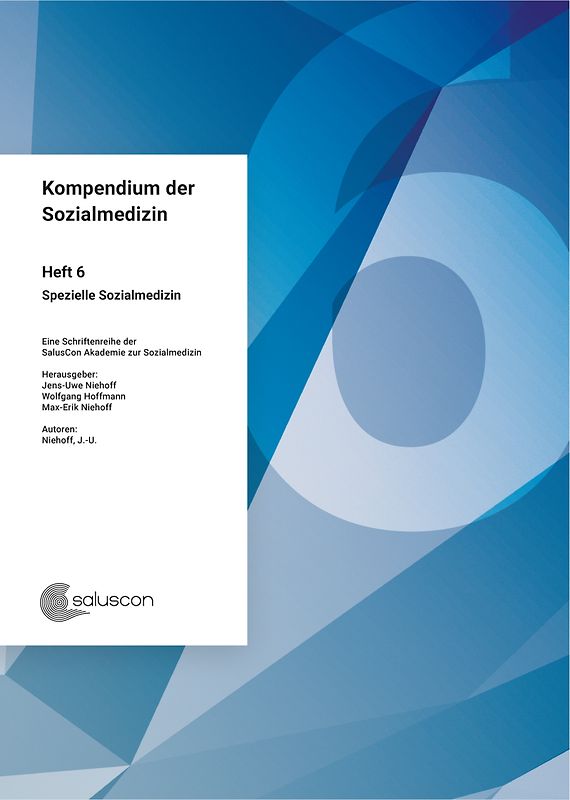 Kompendium der Sozialmedizin

Heft 6

Spezielle Sozialmedizin

Eine Schriftenreihe der SalusCon Akademie zur Sozialmedizin

Herausgeber:
Jens-Uwe Niehoff
Wolfgang Hoffmann
Max-Erik Niehoff

Autoren:
Niehoff, J.-U.

saluscon